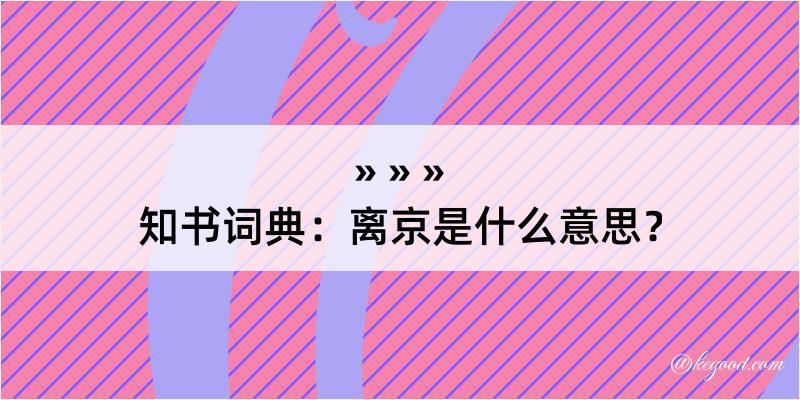 » » »
知书词典：离京是什么意思？

@kegood.com